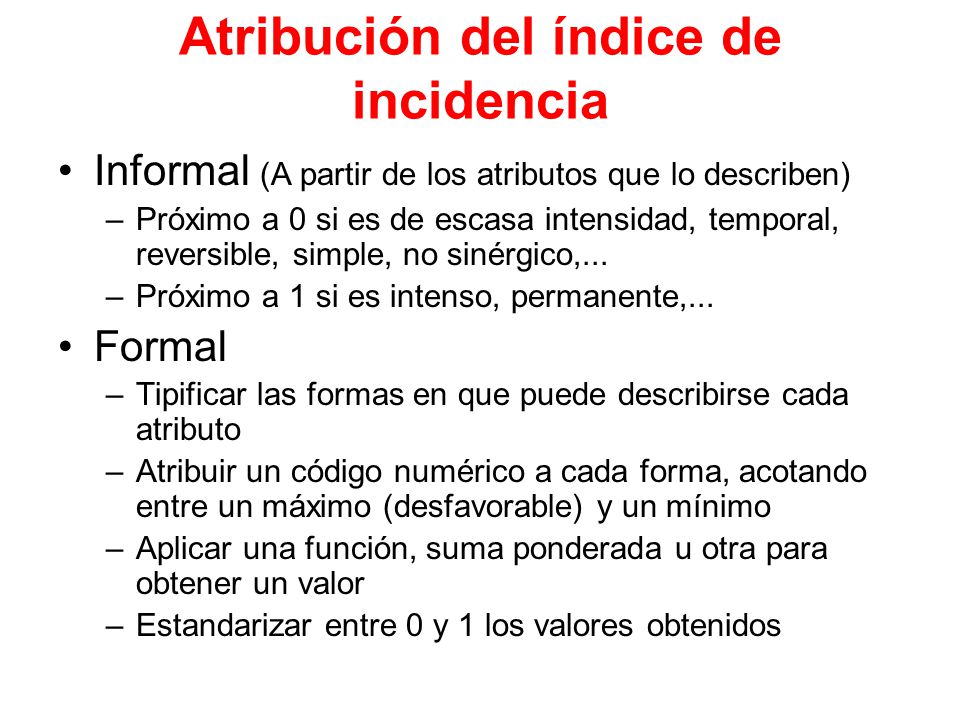 Atribución del índice de incidencia

• Informal (A partir de los atributos que lo describen)
– Próximo a 0 si es de escasa intensidad, temporal, reversible, simple, no sinérgico,...
– Próximo a 1 si es intenso, permanente,...

• Formal
– Tipificar las formas en que puede describirse cada atributo
– Atribuir un código numérico a cada forma, acotando entre un máximo (desfavorable) y un mínimo
– Aplicar una función, suma ponderada u otra para obtener un valor
– Estandarizar entre 0 y 1 los valores obtenidos